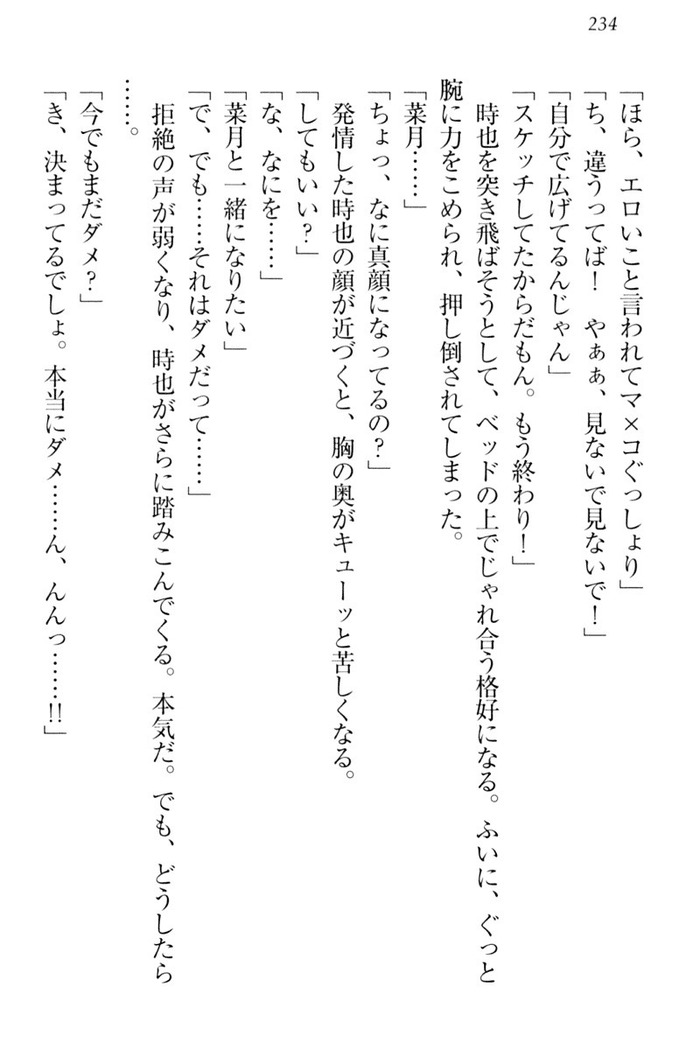 234

「ほら、エロいこと言われてマ×コぐっしょり」
「ち、違うってば！　やぁぁ、見ないで見ないで！」
「自分で広げてるんじゃん」
「スケッチしてたからだもん。もう終わり！」
時也を突き飛ばそうとして、ベッドの上でじゃれ合う格好になる。ふいに、ぐっと腕に力をこめられ、押し倒されてしまった。
「菜月……」
「ちょっ、なに真顔になってるの？」
発情した時也の顔が近づくと、胸の奥がキューッと苦しくなる。
「してもいい？」
「な、なにを……」
「菜月と一緒になりたい」
「で、でも……それはダメだって……」
拒絶の声が弱くなり、時也がさらに踏みこんでくる。本気だ。でも、どうしたら……。
「今でもまだダメ？」
「き、決まってるでしょ。本当にダメ……ん、んんっ……!!」